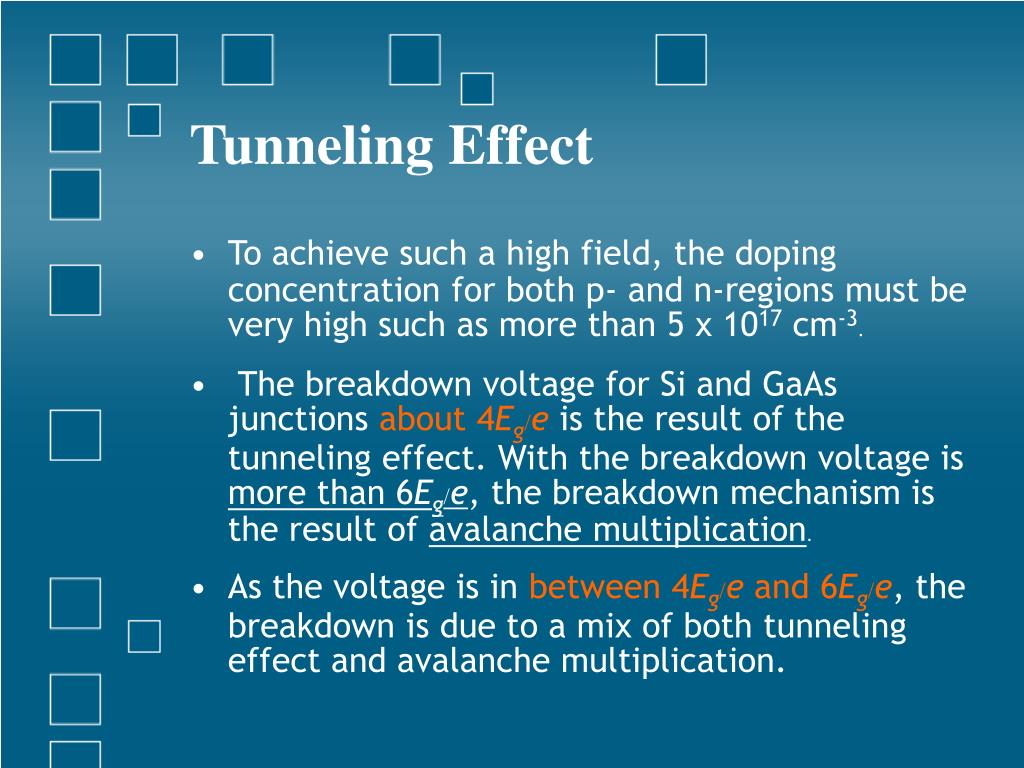 Tunneling Effect

• To achieve such a high field, the doping concentration for both p- and n-regions must be very high such as more than 5 x $10^{17}$ $cm^{-3}$.

• The breakdown voltage for Si and GaAs junctions about $4E_g/e$ is the result of the tunneling effect. With the breakdown voltage is more than $6E_g/e$, the breakdown mechanism is the result of avalanche multiplication.

• As the voltage is in between $4E_g/e$ and $6E_g/e$, the breakdown is due to a mix of both tunneling effect and avalanche multiplication.